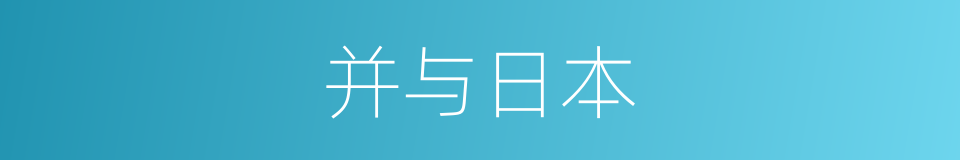 并与日本